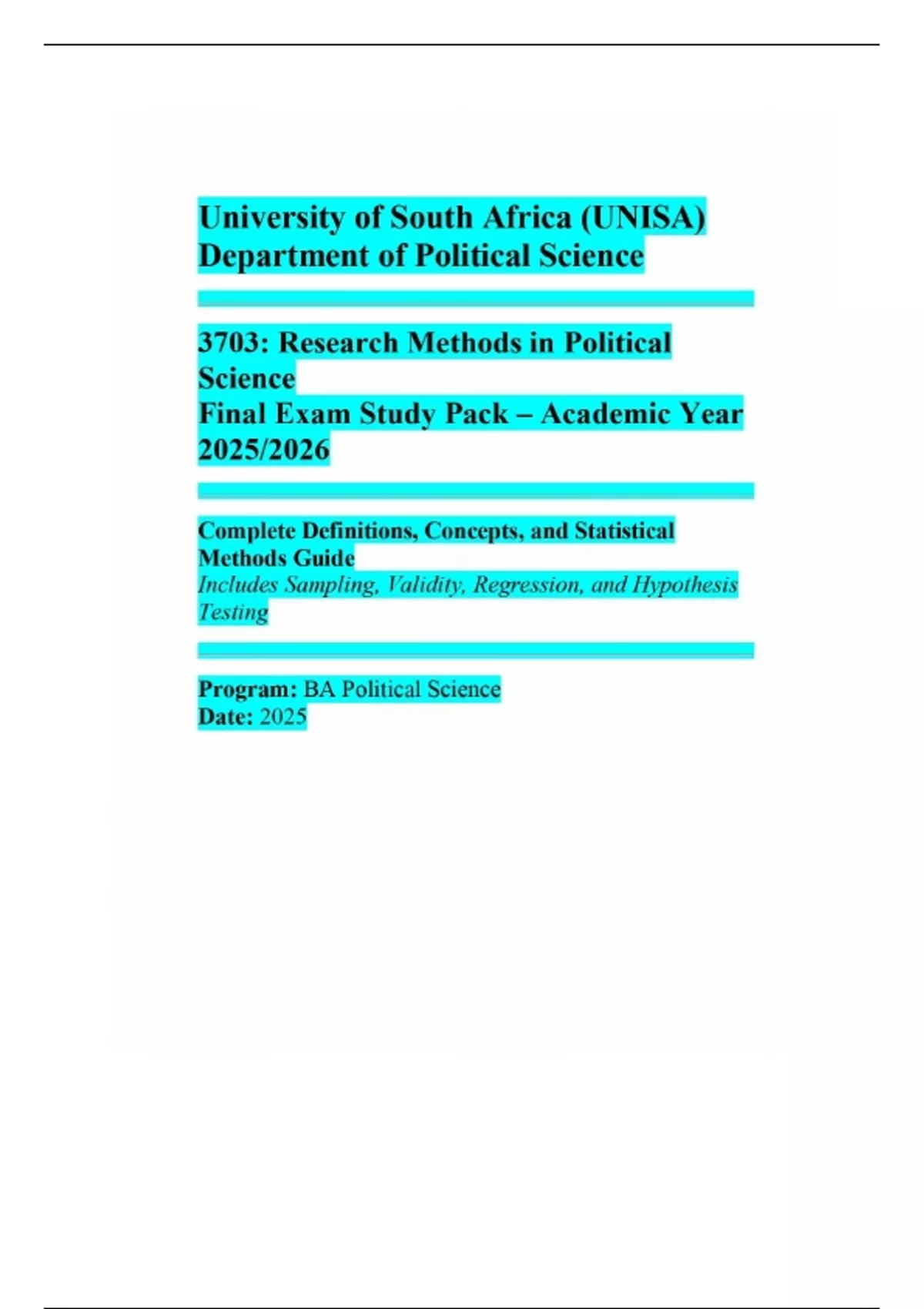 University of South Africa (UNISA)
Department of Political Science

3703: Research Methods in Political Science
Final Exam Study Pack – Academic Year 2025/2026

Complete Definitions, Concepts, and Statistical Methods Guide
Includes Sampling, Validity, Regression, and Hypothesis Testing

Program: BA Political Science
Date: 2025